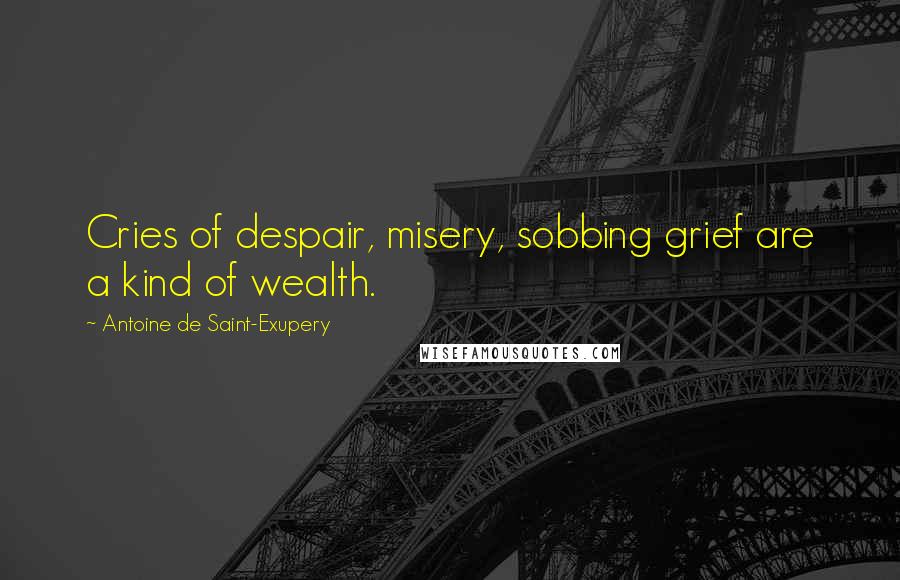 Cries of despair, misery, sobbing grief are a kind of wealth.

~ Antoine de Saint-Exupery

WISEFAMOUSQUOTES.COM